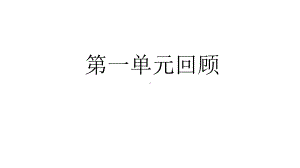 第一单元回顾